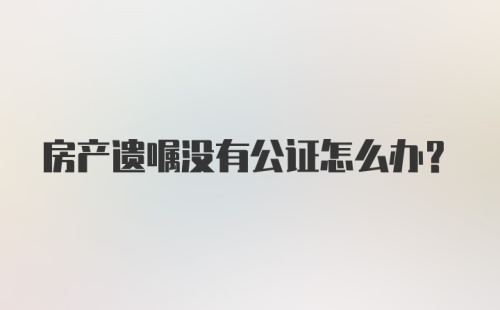 房产遗嘱没有公证怎么办？